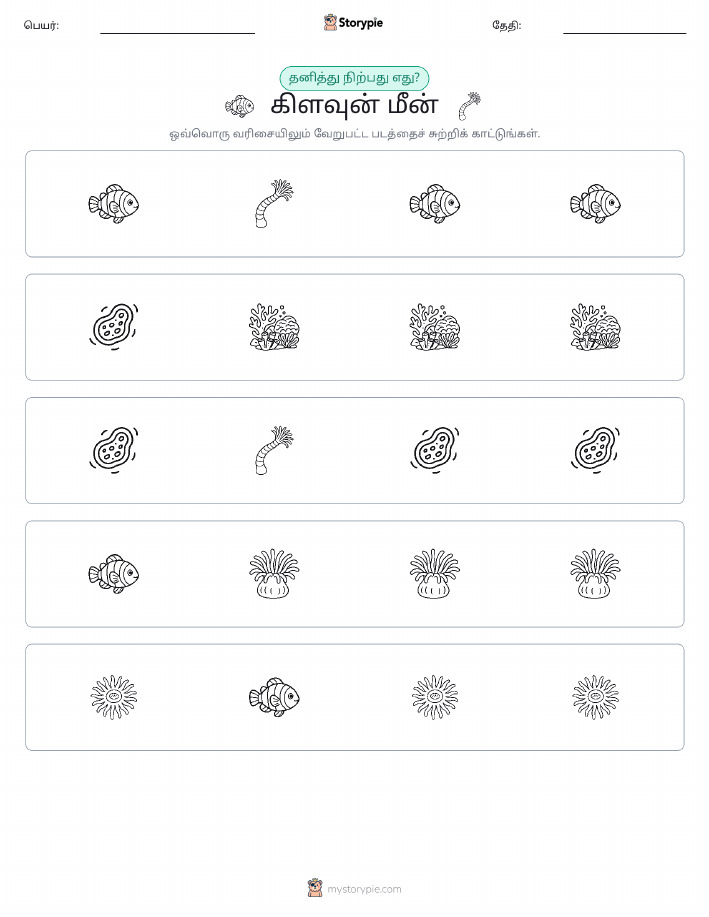 பெயர்: ____ Storypie தேதி: ____

தனித்து நிற்பது எது?

கிளவுன் மீன்

ஒவ்வொரு வரிசையிலும் வேறுபட்ட படத்தைச் சுற்றிக் காட்டுங்கள்.

mystorypie.com